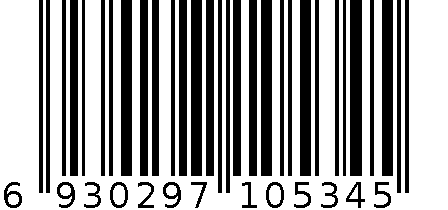 6 930297 105345